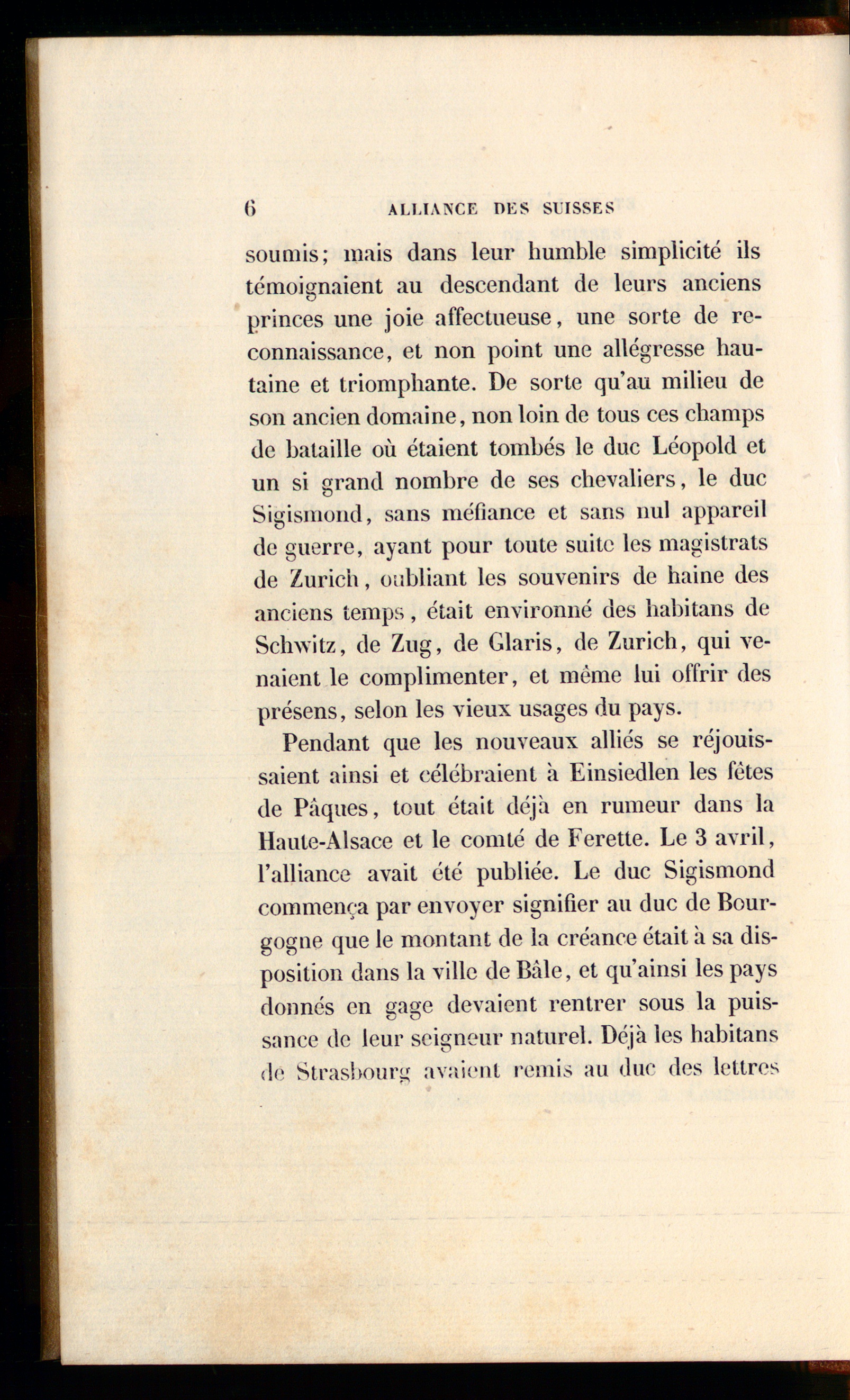 6 ALLIANCE DES SUISSES

soumis; mais dans leur humble simplicité ils témoignaient au descendant de leurs anciens princes une joie affectueuse, une sorte de reconnaissance, et non point une allégresse hautaine et triomphante. De sorte qu'au milieu de son ancien domaine, non loin de tous ces champs de bataille où étaient tombés le duc Léopold et un si grand nombre de ses chevaliers, le duc Sigismond, sans méfiance et sans nul appareil de guerre, ayant pour toute suite les magistrats de Zurich, oubliant les souvenirs de haine des anciens temps, était environné des habitans de Schwitz, de Zug, de Glaris, de Zurich, qui venaient le complimenter, et même lui offrir des présens, selon les vieux usages du pays.

Pendant que les nouveaux alliés se réjouissaient ainsi et célébraient à Einsiedlen les fêtes de Pâques, tout était déjà en rumeur dans la Haute-Alsace et le comté de Ferette. Le 3 avril, l'alliance avait été publiée. Le duc Sigismond commença par envoyer signifier au duc de Bourgogne que le montant de la créance était à sa disposition dans la ville de Bâle, et qu'ainsi les pays donnés en gage devaient rentrer sous la puissance de leur seigneur naturel. Déjà les habitans de Strasbourg avaient remis au duc des lettres